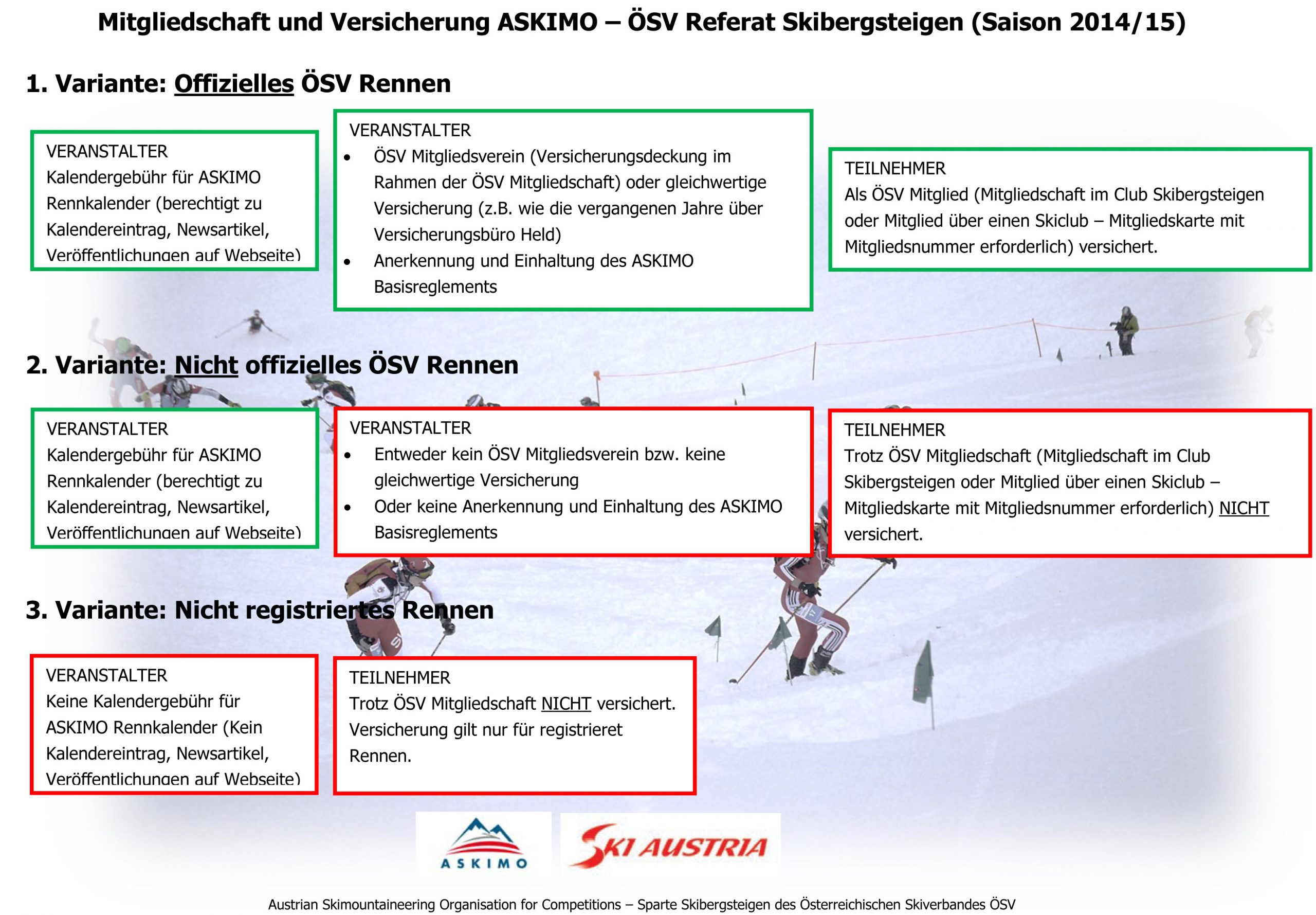 Mitgliedschaft und Versicherung ASKIMO – ÖSV Referat Skibergsteigen (Saison 2014/15)

1. Variante: Offizielles ÖSV Rennen

VERANSTALTER
Kalendergebühr für ASKIMO Rennkalender (berechtigt zu Kalendereintrag, Newsartikel, Veröffentlichungen auf Webseite)

VERANSTALTER
• ÖSV Mitgliedsverein (Versicherungsdeckung im Rahmen der ÖSV Mitgliedschaft) oder gleichwertige Versicherung (z.B. wie die vergangenen Jahre über Versicherungsbüro Held)
• Anerkennung und Einhaltung des ASKIMO Basisreglements

TEILNEHMER
Als ÖSV Mitglied (Mitgliedschaft im Club Skibergsteigen oder Mitglied über einen Skiclub – Mitgliedskarte mit Mitgliedsnummer erforderlich) versichert.

2. Variante: Nicht offizielles ÖSV Rennen

VERANSTALTER
Kalendergebühr für ASKIMO Rennkalender (berechtigt zu Kalendereintrag, Newsartikel, Veröffentlichungen auf Webseite)

VERANSTALTER
• Entweder kein ÖSV Mitgliedsverein bzw. keine gleichwertige Versicherung
• Oder keine Anerkennung und Einhaltung des ASKIMO Basisreglements

TEILNEHMER
Trotz ÖSV Mitgliedschaft (Mitgliedschaft im Club Skibergsteigen oder Mitglied über einen Skiclub – Mitgliedskarte mit Mitgliedsnummer erforderlich) NICHT versichert.

3. Variante: Nicht registriertes Rennen

VERANSTALTER
Keine Kalendergebühr für ASKIMO Rennkalender (Kein Kalendereintrag, Newsartikel, Veröffentlichungen auf Webseite)

TEILNEHMER
Trotz ÖSV Mitgliedschaft NICHT versichert. Versicherung gilt nur für registrieret Rennen.

ASKIMO
SKI AUSTRIA

Austrian Skimountaineering Organisation for Competitions – Sparte Skibergsteigen des Österreichischen Skiverbandes ÖSV